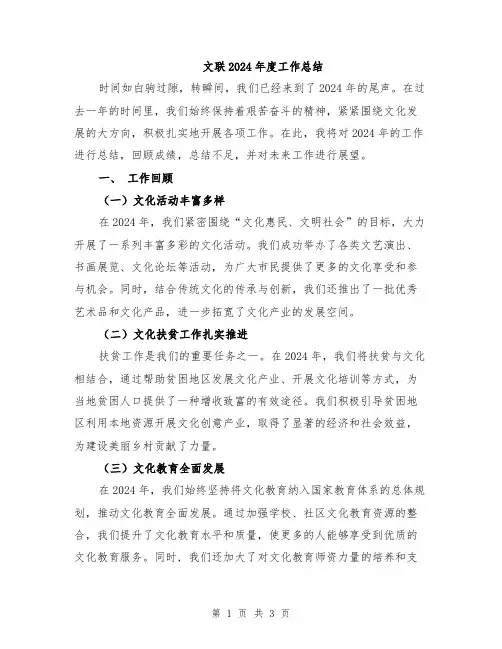 文联2024年度工作总结

时间如白驹过隙，转瞬间，我们已经来到了2024年的尾声。在过去一年的时间里，我们始终保持着艰苦奋斗的精神，紧紧围绕文化发展的大方向，积极扎实地开展各项工作。在此，我将对2024年的工作进行总结，回顾成绩，总结不足，并对未来工作进行展望。

一、 工作回顾

（一）文化活动丰富多样

在2024年，我们紧密围绕“文化惠民、文明社会”的目标，大力开展了一系列丰富多彩的文化活动。我们成功举办了各类文艺演出、书画展览、文化论坛等活动，为广大市民提供了更多的文化享受和参与机会。同时，结合传统文化的传承与创新，我们还推出了一批优秀艺术品和文化产品，进一步拓宽了文化产业的发展空间。

（二）文化扶贫工作扎实推进

扶贫工作是我们的重要任务之一。在2024年，我们将扶贫与文化相结合，通过帮助贫困地区发展文化产业、开展文化培训等方式，为当地贫困人口提供了一种增收致富的有效途径。我们积极引导贫困地区利用本地资源开展文化创意产业，取得了显著的经济和社会效益，为建设美丽乡村贡献了力量。

（三）文化教育全面发展

在2024年，我们始终坚持将文化教育纳入国家教育体系的总体规划，推动文化教育全面发展。通过加强学校、社区文化教育资源的整合，我们提升了文化教育水平和质量，使更多的人能够享受到优质的文化教育服务。同时，我们还加大了对文化教育师资力量的培养和支

第 1 页 共 3 页